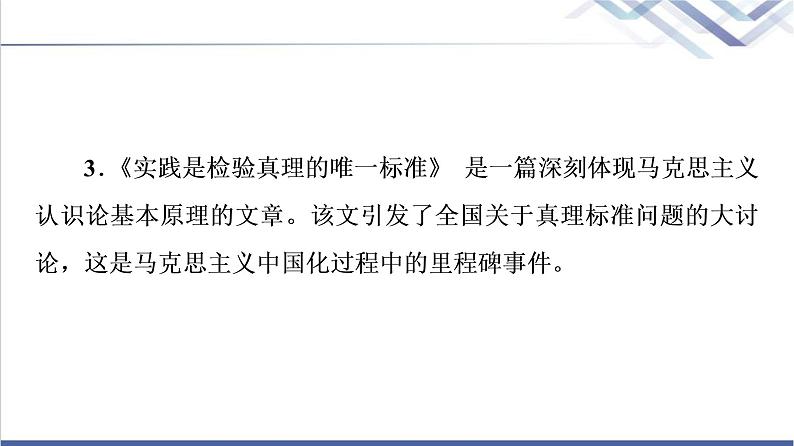 3．《实践是检验真理的唯一标准》 是一篇深刻体现马克思主义认识论基本原理的文章。该文引发了全国关于真理标准问题的大讨论，这是马克思主义中国化过程中的里程碑事件。